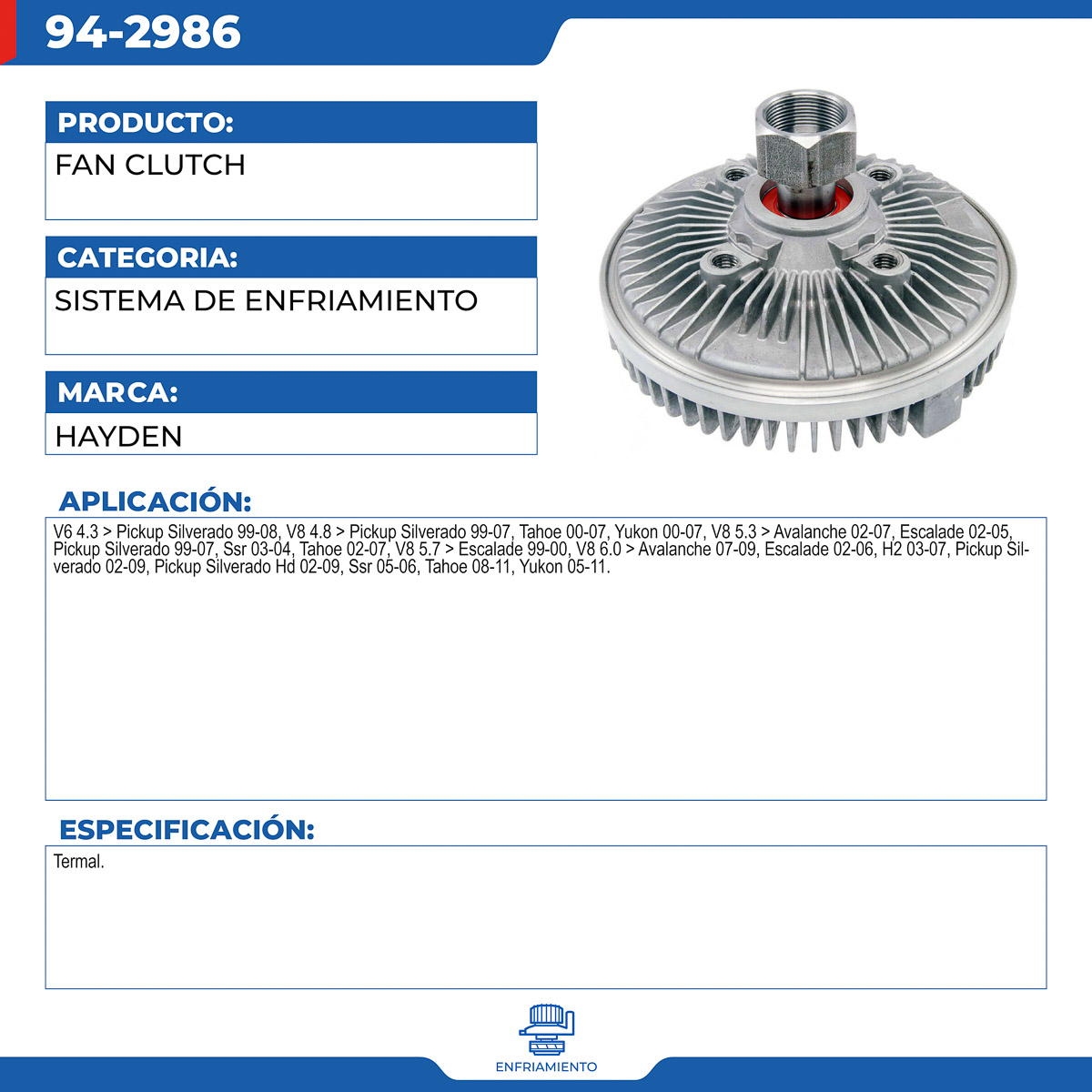 94-2986

PRODUCTO:

FAN CLUTCH

CATEGORIA:

SISTEMA DE ENFRIAMIENTO

MARCA:

HAYDEN

APLICACIÓN:

V6 4.3 > Pickup Silverado 99-08, V8 4.8 > Pickup Silverado 99-07, Tahoe 00-07, Yukon 00-07, V8 5.3 > Avalanche 02-07, Escalade 02-05, Pickup Silverado 99-07, Ssr 03-04, Tahoe 02-07, V8 5.7 > Escalade 99-00, V8 6.0 > Avalanche 07-09, Escalade 02-06, H2 03-07, Pickup Silverado 02-09, Pickup Silverado Hd 02-09, Ssr 05-06, Tahoe 08-11, Yukon 05-11.

ESPECIFICACIÓN:

Termal.

ENFRIAMIENTO